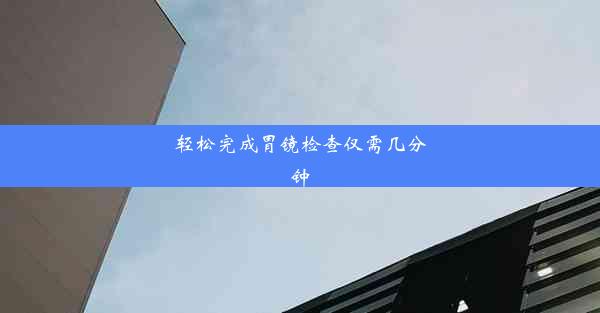 轻松完成胃镜检查仅需几分钟